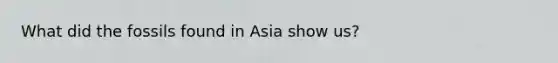 What did the fossils found in Asia show us?